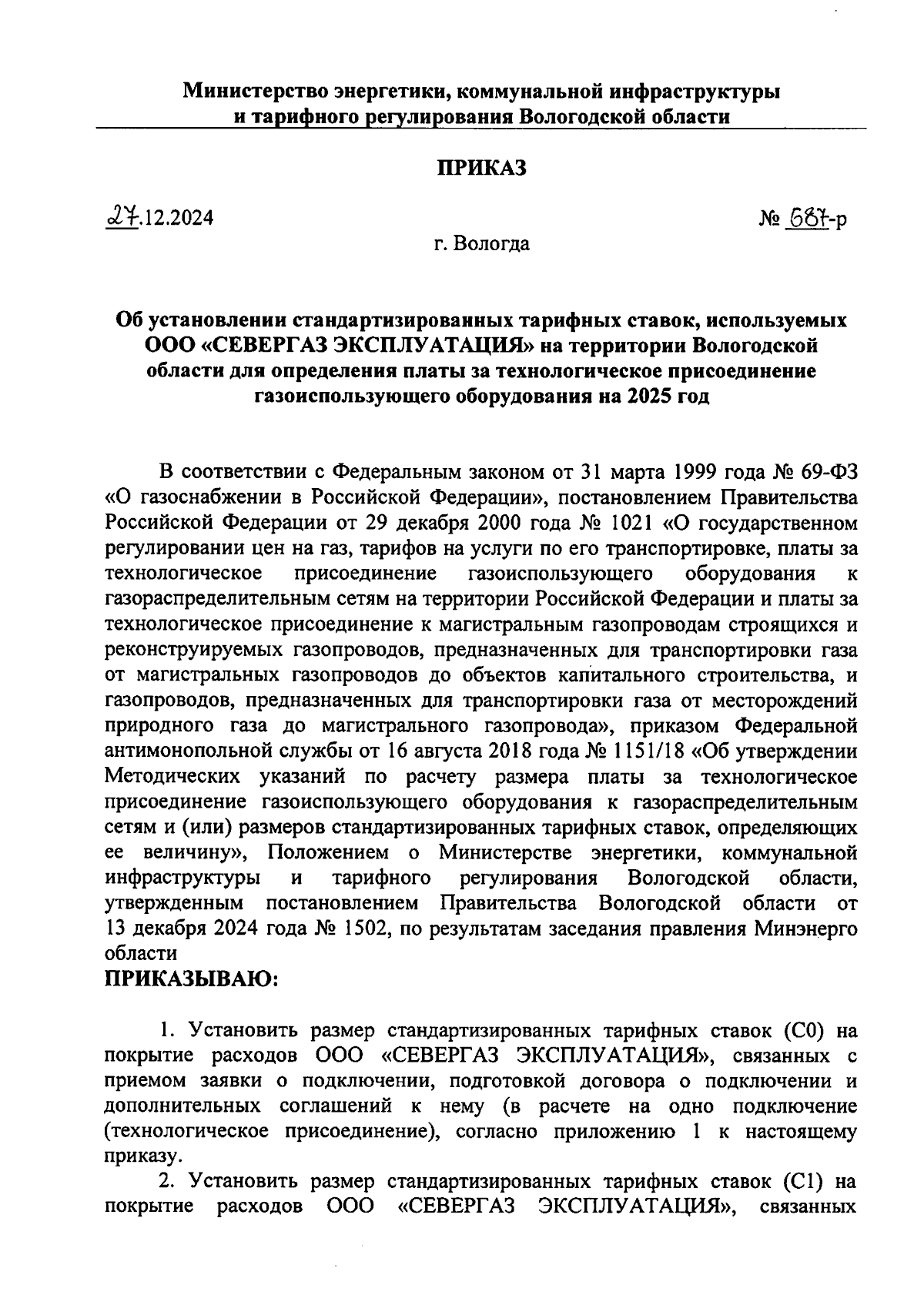 Министерство энергетики, коммунальной инфраструктуры и тарифного регулирования Вологодской области

ПРИКАЗ

27.12.2024

№ 687-р

г. Вологда

Об установлении стандартизированных тарифных ставок, используемых ООО «СЕВЕРГАЗ ЭКСПЛУАТАЦИЯ» на территории Вологодской области для определения платы за технологическое присоединение газоиспользующего оборудования на 2025 год

В соответствии с Федеральным законом от 31 марта 1999 года № 69-ФЗ «О газоснабжении в Российской Федерации», постановлением Правительства Российской Федерации от 29 декабря 2000 года № 1021 «О государственном регулировании цен на газ, тарифов на услуги по его транспортировке, платы за технологическое присоединение газоиспользующего оборудования к газораспределительным сетям на территории Российской Федерации и платы за технологическое присоединение к магистральным газопроводам строящихся и реконструируемых газопроводов, предназначенных для транспортировки газа от магистральных газопроводов до объектов капитального строительства, и газопроводов, предназначенных для транспортировки газа от месторождений природного газа до магистрального газопровода», приказом Федеральной антимонопольной службы от 16 августа 2018 года № 1151/18 «Об утверждении Методических указаний по расчету размера платы за технологическое присоединение газоиспользующего оборудования к газораспределительным сетям и (или) размеров стандартизированных тарифных ставок, определяющих ее величину», Положением о Министерстве энергетики, коммунальной инфраструктуры и тарифного регулирования Вологодской области, утвержденным постановлением Правительства Вологодской области от 13 декабря 2024 года № 1502, по результатам заседания правления Минэнерго области
ПРИКАЗЫВАЮ:

1. Установить размер стандартизированных тарифных ставок (С0) на покрытие расходов ООО «СЕВЕРГАЗ ЭКСПЛУАТАЦИЯ», связанных с приемом заявки о подключении, подготовкой договора о подключении и дополнительных соглашений к нему (в расчете на одно подключение (технологическое присоединение), согласно приложению 1 к настоящему приказу.

2. Установить размер стандартизированных тарифных ставок (С1) на покрытие расходов ООО «СЕВЕРГАЗ ЭКСПЛУАТАЦИЯ», связанных